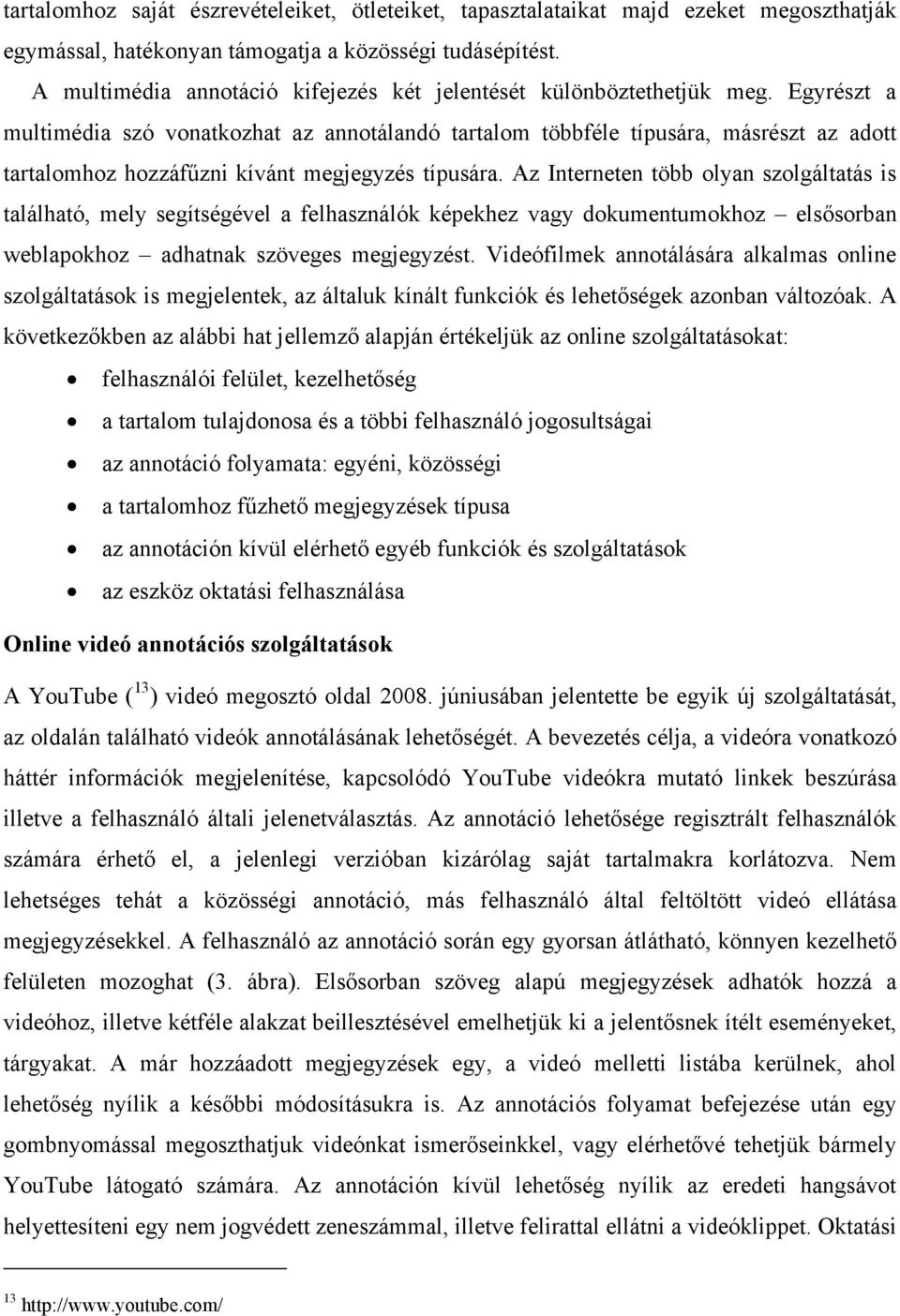 tartalomhoz saját észrevételeiket, ötleteiket, tapasztalataikat majd ezeket megoszthatják egymással, hatékonyan támogatja a közösségi tudásépítést.

A multimédia annotáció kifejezés két jelentését különböztethetjük meg. Egyrészt a multimédia szó vonatkozhat az annotálandó tartalom többféle típusára, másrészt az adott tartalomhoz hozzáfűzni kívánt megjegyzés típusára. Az Interneten több olyan szolgáltatás is található, mely segítségével a felhasználók képekhez vagy dokumentumokhoz – elsősorban weblapokhoz – adhatnak szöveges megjegyzést. Videófilmek annotálására alkalmas online szolgáltatások is megjelentek, az általuk kínált funkciók és lehetőségek azonban változóak. A következőkben az alábbi hat jellemző alapján értékeljük az online szolgáltatásokat:

• felhasználói felület, kezelhetőség
• a tartalom tulajdonosa és a többi felhasználó jogosultságai
• az annotáció folyamata: egyéni, közösségi
• a tartalomhoz fűzhető megjegyzések típusa
• az annotáción kívül elérhető egyéb funkciók és szolgáltatások
• az eszköz oktatási felhasználása

Online videó annotációs szolgáltatások

A YouTube ( $^{13}$ ) videó megosztó oldal 2008. júniusában jelentette be egyik új szolgáltatását, az oldalán található videók annotálásának lehetőségét. A bevezetés célja, a videóra vonatkozó háttér információk megjelenítése, kapcsolódó YouTube videókra mutató linkek beszúrása illetve a felhasználó általi jelenetválasztás. Az annotáció lehetősége regisztrált felhasználók számára érhető el, a jelenlegi verzióban kizárólag saját tartalmakra korlátozva. Nem lehetséges tehát a közösségi annotáció, más felhasználó által feltöltött videó ellátása megjegyzésekkel. A felhasználó az annotáció során egy gyorsan átlátható, könnyen kezelhető felületen mozoghat (3. ábra). Elsősorban szöveg alapú megjegyzések adhatók hozzá a videóhoz, illetve kétféle alakzat beillesztésével emelhetjük ki a jelentősnek ítélt eseményeket, tárgyakat. A már hozzáadott megjegyzések egy, a videó melletti listába kerülnek, ahol lehetőség nyílik a későbbi módosításukra is. Az annotációs folyamat befejezése után egy gombnyomással megoszthatjuk videónkat ismerőseinkkel, vagy elérhetővé tehetjük bármely YouTube látogató számára. Az annotáción kívül lehetőség nyílik az eredeti hangsávot helyettesíteni egy nem jogvédett zeneszámmal, illetve felirattal ellátni a videóklippet. Oktatási

$^{13}$ http://www.youtube.com/